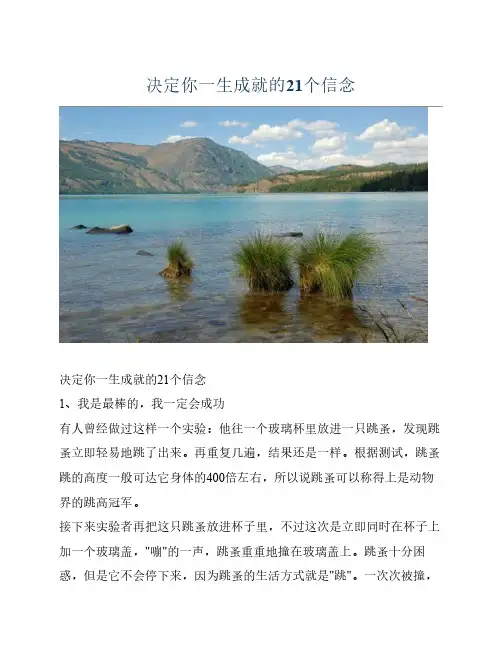 决定你一生成就的21个信念

决定你一生成就的21个信念

1、我是最棒的，我一定会成功

有人曾经做过这样一个实验：他往一个玻璃杯里放进一只跳蚤，发现跳蚤立即轻易地跳了出来。再重复几遍，结果还是一样。根据测试，跳蚤跳的高度一般可达它身体的400倍左右，所以说跳蚤可以称得上是动物界的跳高冠军。

接下来实验者再把这只跳蚤放进杯子里，不过这次是立即同时在杯子上加一个玻璃盖，"嘣"的一声，跳蚤重重地撞在玻璃盖上。跳蚤十分困惑，但是它不会停下来，因为跳蚤的生活方式就是"跳"。一次次被撞，